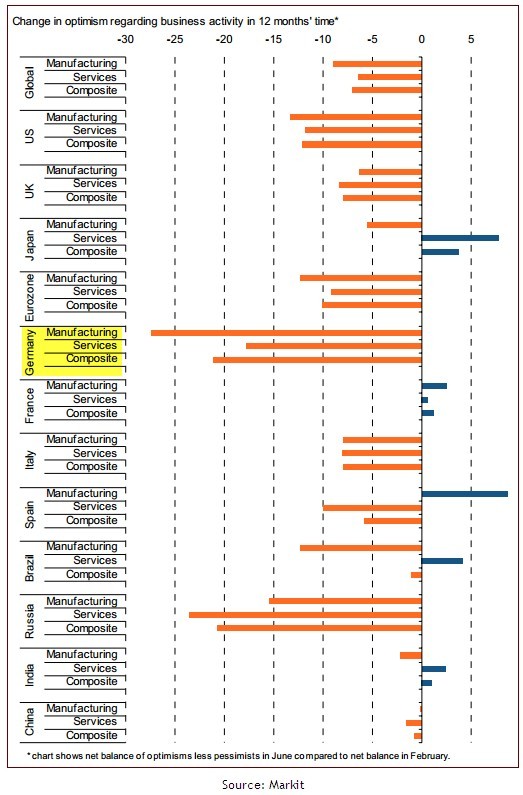 Change in optimism regarding business activity in 12 months' time*

-30 -25 -20 -15 -10 -5 0 5

Global
Manufacturing
Services
Composite

US
Manufacturing
Services
Composite

UK
Manufacturing
Services
Composite

Japan
Manufacturing
Services
Composite

Eurozone
Manufacturing
Services
Composite

Germany
Manufacturing
Services
Composite

France
Manufacturing
Services
Composite

Italy
Manufacturing
Services
Composite

Spain
Manufacturing
Services
Composite

Brazil
Manufacturing
Services
Composite

Russia
Manufacturing
Services
Composite

India
Manufacturing
Services
Composite

China
Manufacturing
Services
Composite

* chart shows net balance of optimisms less pessimists in June compared to net balance in February.

Source: Markit